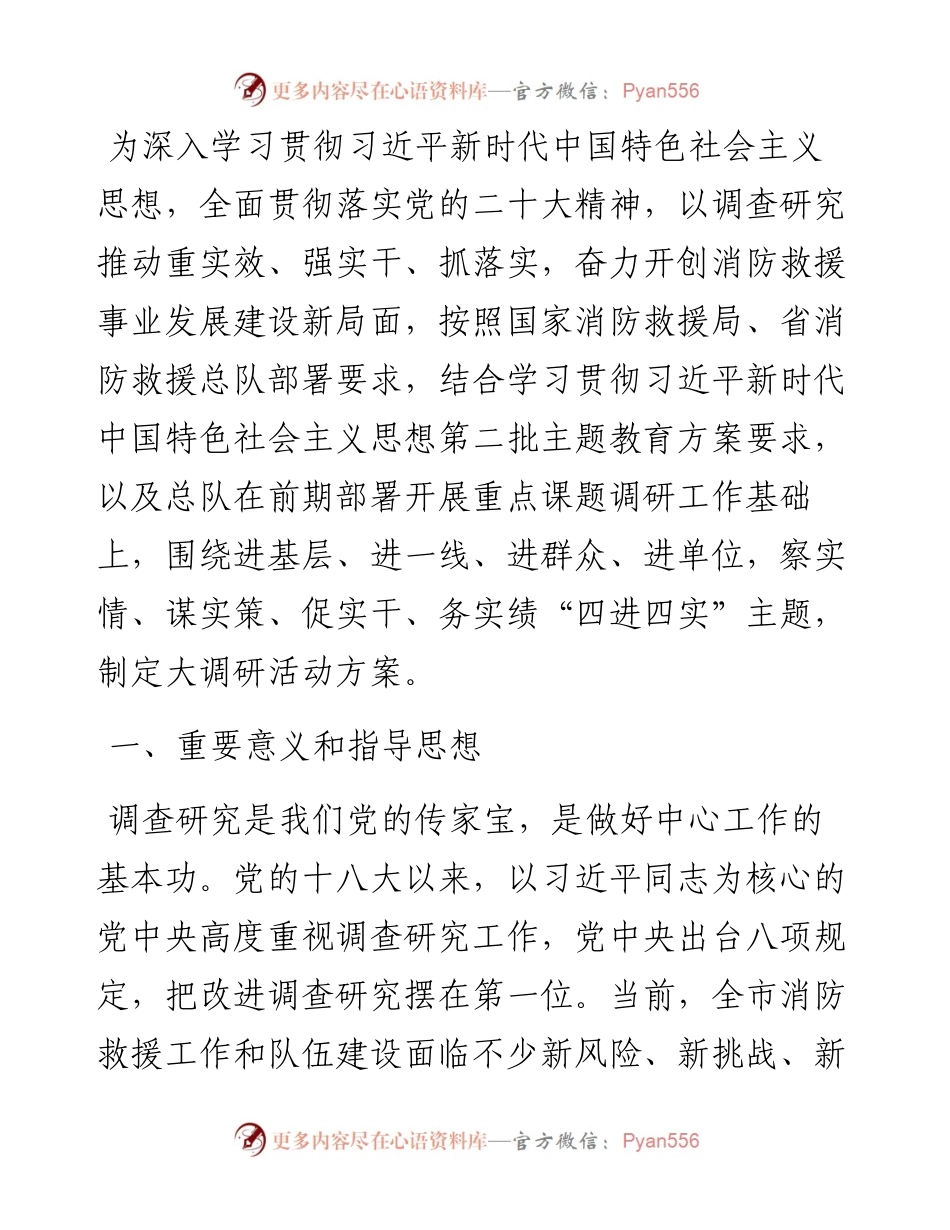 更多内容尽在心语资料库—官方微信：Pyan556

为深入学习贯彻习近平新时代中国特色社会主义思想，全面贯彻落实党的二十大精神，以调查研究推动重实效、强实干、抓落实，奋力开创消防救援事业发展建设新局面，按照国家消防救援局、省消防救援总队部署要求，结合学习贯彻习近平新时代中国特色社会主义思想第二批主题教育方案要求，以及总队在前期部署开展重点课题调研工作基础上，围绕进基层、进一线、进群众、进单位，察实情、谋实策、促实干、务实绩“四进四实”主题，制定大调研活动方案。

一、重要意义和指导思想

调查研究是我们党的传家宝，是做好中心工作的基本功。党的十八大以来，以习近平同志为核心的党中央高度重视调查研究工作，党中央出台八项规定，把改进调查研究摆在第一位。当前，全市消防救援工作和队伍建设面临不少新风险、新挑战、新

更多内容尽在心语资料库—官方微信：Pyan556